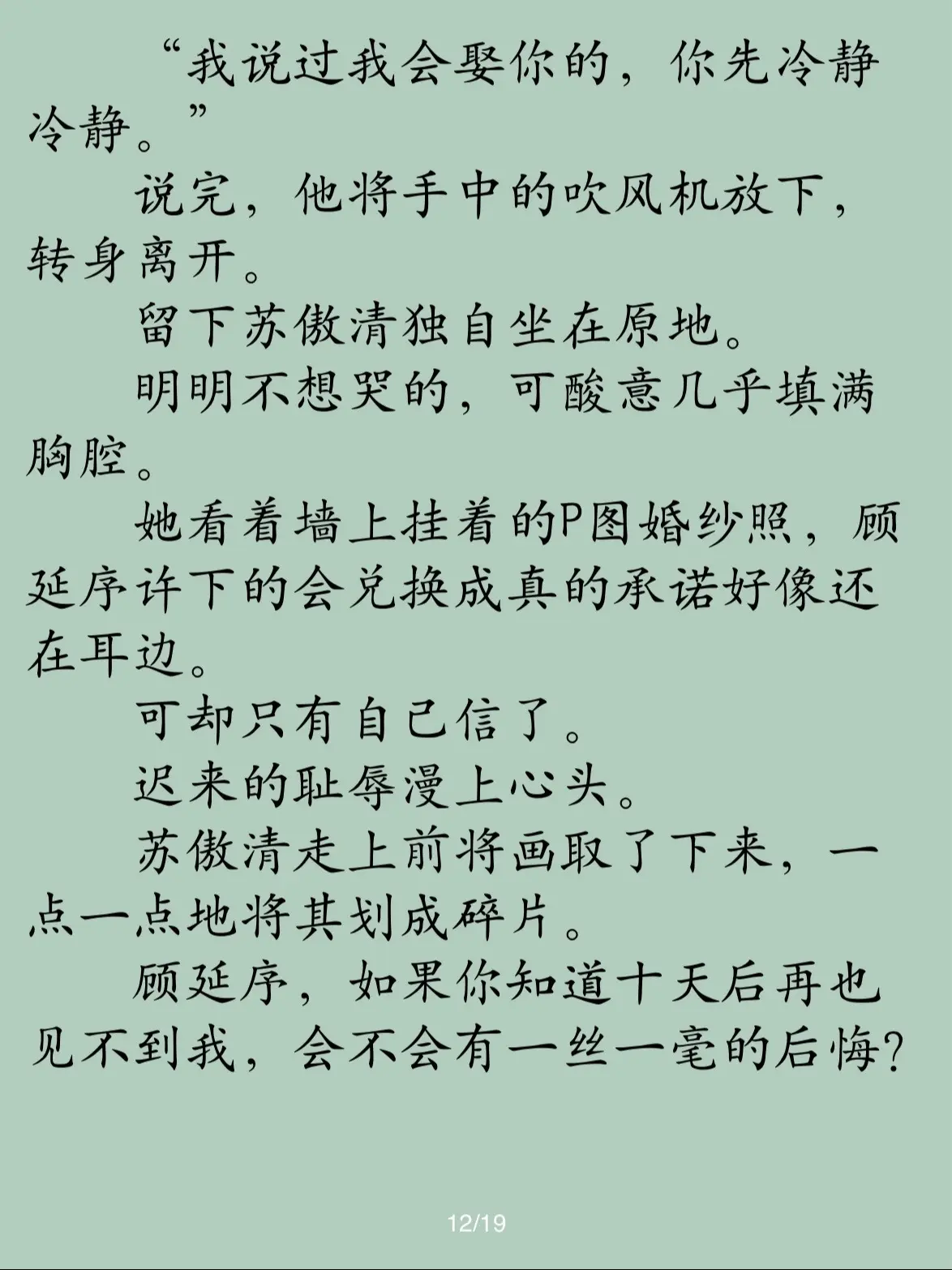 “我说过我会娶你的，你先冷静冷静。”

说完，他将手中的吹风机放下，转身离开。

留下苏傲清独自坐在原地。

明明不想哭的，可酸意几乎填满胸腔。

她看着墙上挂着的P图婚纱照，顾延序许下的会兑换成真的承诺好像还在耳边。

可却只有自己信了。

迟来的耻辱漫上心头。

苏傲清走上前将画取了下来，一点一点地将其划成碎片。

顾延序，如果你知道十天后再也见不到我，会不会有一丝一毫的后悔？

12/19